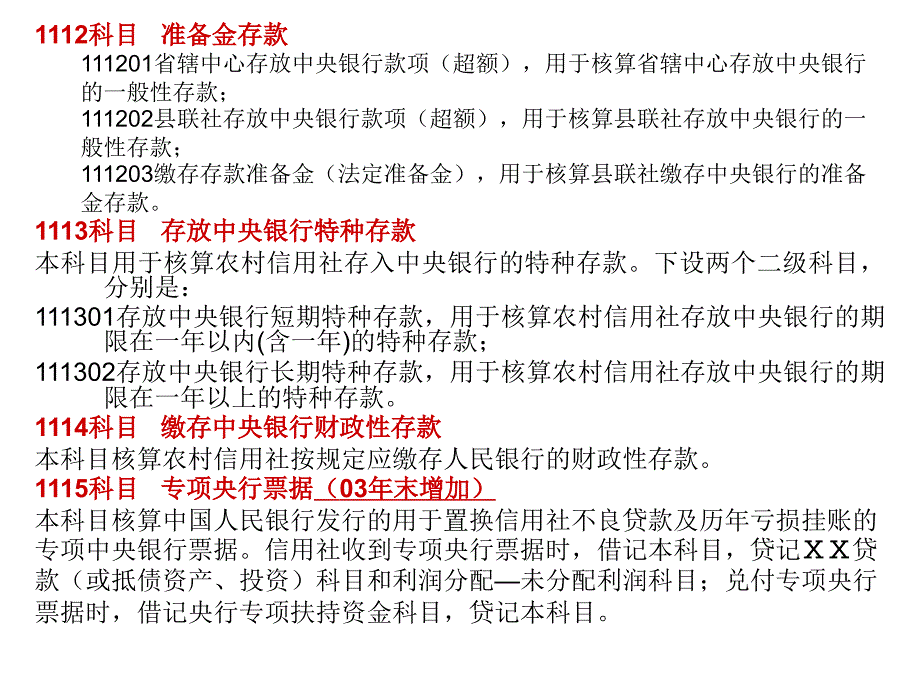 1112科目　准备金存款

111201省辖中心存放中央银行款项（超额），用于核算省辖中心存放中央银行的一般性存款；

111202县联社存放中央银行款项（超额），用于核算县联社存放中央银行的一般性存款；

111203缴存存款准备金（法定准备金），用于核算县联社缴存中央银行的准备金存款。

1113科目　存放中央银行特种存款

本科目用于核算农村信用社存入中央银行的特种存款。下设两个二级科目，分别是：

111301存放中央银行短期特种存款，用于核算农村信用社存放中央银行的期限在一年以内(含一年)的特种存款；

111302存放中央银行长期特种存款，用于核算农村信用社存放中央银行的期限在一年以上的特种存款。

1114科目　缴存中央银行财政性存款

本科目核算农村信用社按规定应缴存人民银行的财政性存款。

1115科目　专项央行票据（03年末增加）

本科目核算中国人民银行发行的用于置换信用社不良贷款及历年亏损挂账的专项中央银行票据。信用社收到专项央行票据时，借记本科目，贷记ＸＸ贷款（或抵债资产、投资）科目和利润分配—未分配利润科目；兑付专项央行票据时，借记央行专项扶持资金科目，贷记本科目。